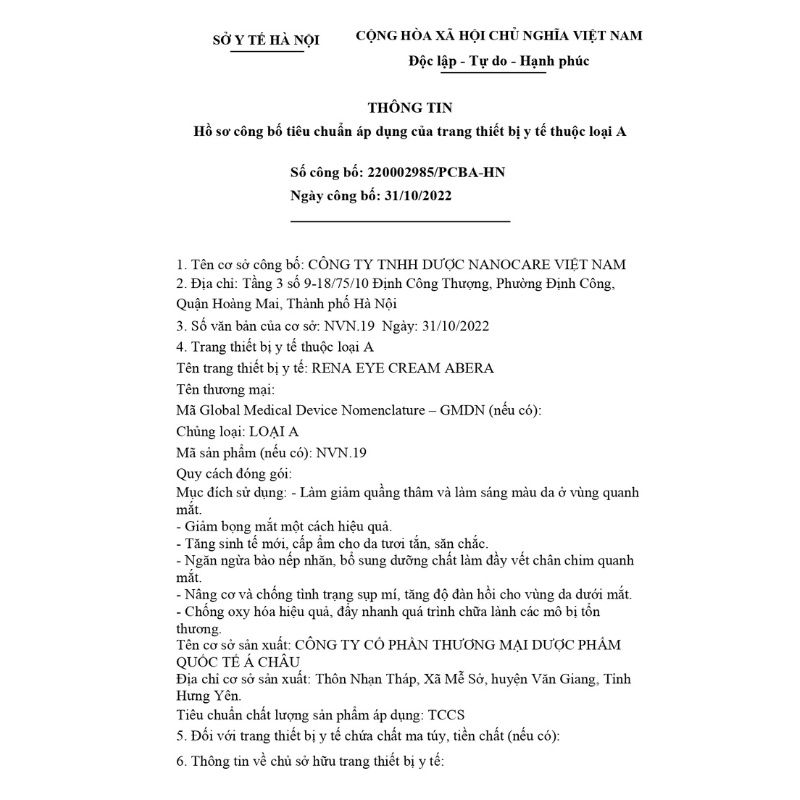 SỞ Y TẾ HÀ NỘI

CỘNG HÒA XÃ HỘI CHỦ NGHĨA VIỆT NAM
Độc lập - Tự do - Hạnh phúc

THÔNG TIN
Hồ sơ công bố tiêu chuẩn áp dụng của trang thiết bị y tế thuộc loại A

Số công bố: 220002985/PCBA-HN
Ngày công bố: 31/10/2022

1. Tên cơ sở công bố: CÔNG TY TNHH DƯỢC NANOCARE VIỆT NAM
2. Địa chỉ: Tầng 3 số 9-18/75/10 Định Công Thượng, Phường Định Công, Quận Hoàng Mai, Thành phố Hà Nội
3. Số văn bản của cơ sở: NVN.19 Ngày: 31/10/2022
4. Trang thiết bị y tế thuộc loại A
Tên trang thiết bị y tế: RENA EYE CREAM ABERA
Tên thương mại:
Mã Global Medical Device Nomenclature – GMDN (nếu có):
Chủng loại: LOẠI A
Mã sản phẩm (nếu có): NVN.19
Quy cách đóng gói:
Mục đích sử dụng: - Làm giảm quầng thâm và làm sáng màu da ở vùng quanh mắt.
- Giảm bọng mắt một cách hiệu quả.
- Tăng sinh tế mới, cấp ẩm cho da tươi tắn, săn chắc.
- Ngăn ngừa bào nếp nhăn, bổ sung dưỡng chất làm đầy vết chân chim quanh mắt.
- Nâng cơ và chống tình trạng sụp mí, tăng độ đàn hồi cho vùng da dưới mắt.
- Chống oxy hóa hiệu quả, đẩy nhanh quá trình chữa lành các mô bị tổn thương.
Tên cơ sở sản xuất: CÔNG TY CỔ PHẦN THƯƠNG MẠI DƯỢC PHẨM QUỐC TẾ Á CHÂU
Địa chỉ cơ sở sản xuất: Thôn Nhạn Tháp, Xã Mễ Sở, huyện Văn Giang, Tỉnh Hưng Yên.
Tiêu chuẩn chất lượng sản phẩm áp dụng: TCCS
5. Đối với trang thiết bị y tế chứa chất ma túy, tiền chất (nếu có):

6. Thông tin về chủ sở hữu trang thiết bị y tế: